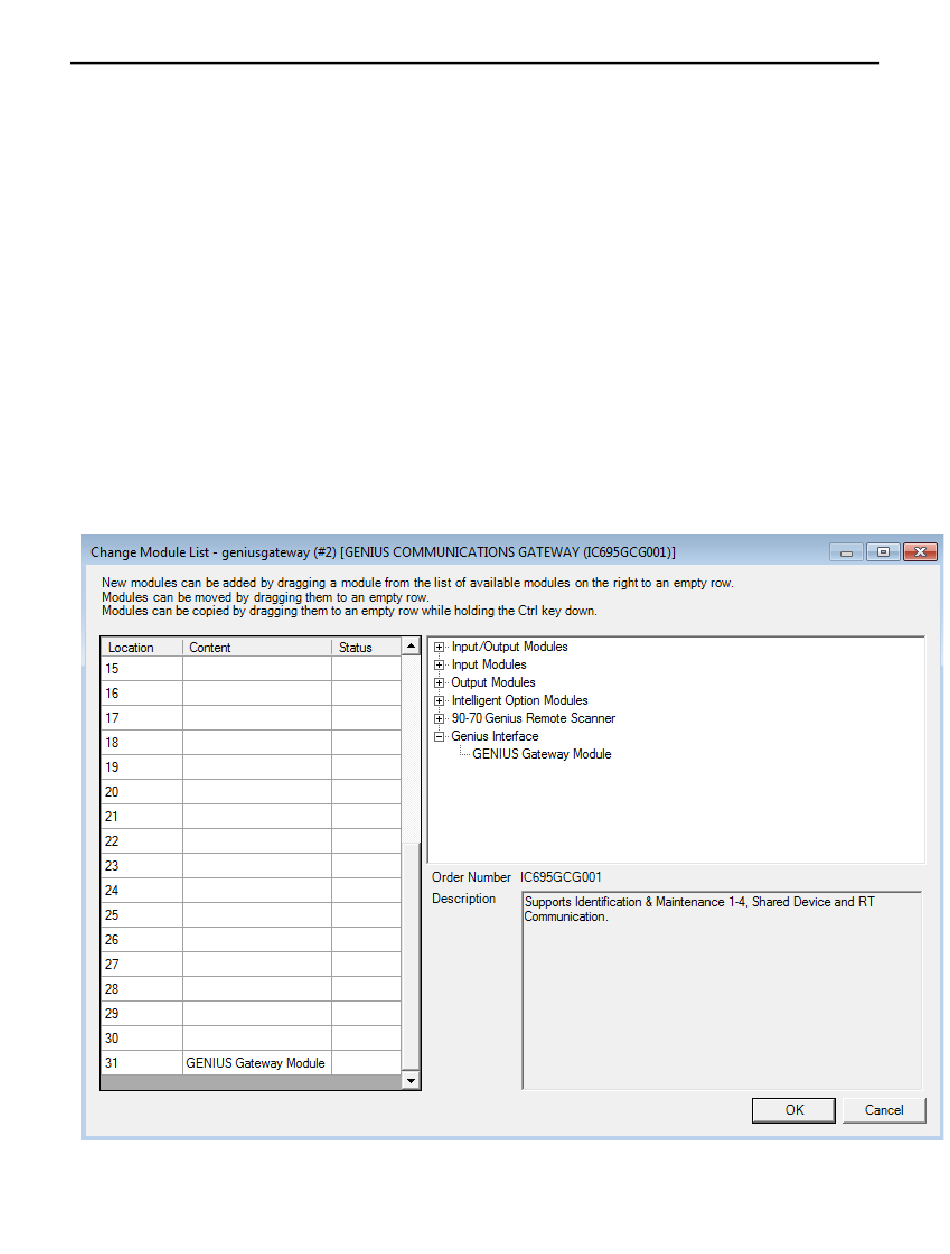 Change Module List - geniusgateway (#2) [GENIUS COMMUNICATIONS GATEWAY (IC695GCG001)]

New modules can be added by dragging a module from the list of available modules on the right to an empty row.
Modules can be moved by dragging them to an empty row.
Modules can be copied by dragging them to an empty row while holding the Ctrl key down.

| Location | Content | Status |
|---|---|---|
| 15 | | |
| 16 | | |
| 17 | | |
| 18 | | |
| 19 | | |
| 20 | | |
| 21 | | |
| 22 | | |
| 23 | | |
| 24 | | |
| 25 | | |
| 26 | | |
| 27 | | |
| 28 | | |
| 29 | | |
| 30 | | |
| 31 | GENIUS Gateway Module | |

Input/Output Modules
Input Modules
Output Modules
Intelligent Option Modules
90-70 Genius Remote Scanner
Genius Interface
GENIUS Gateway Module

Order Number IC695GCG001
Description
Supports Identification & Maintenance 1-4, Shared Device and RT Communication.

OK
Cancel